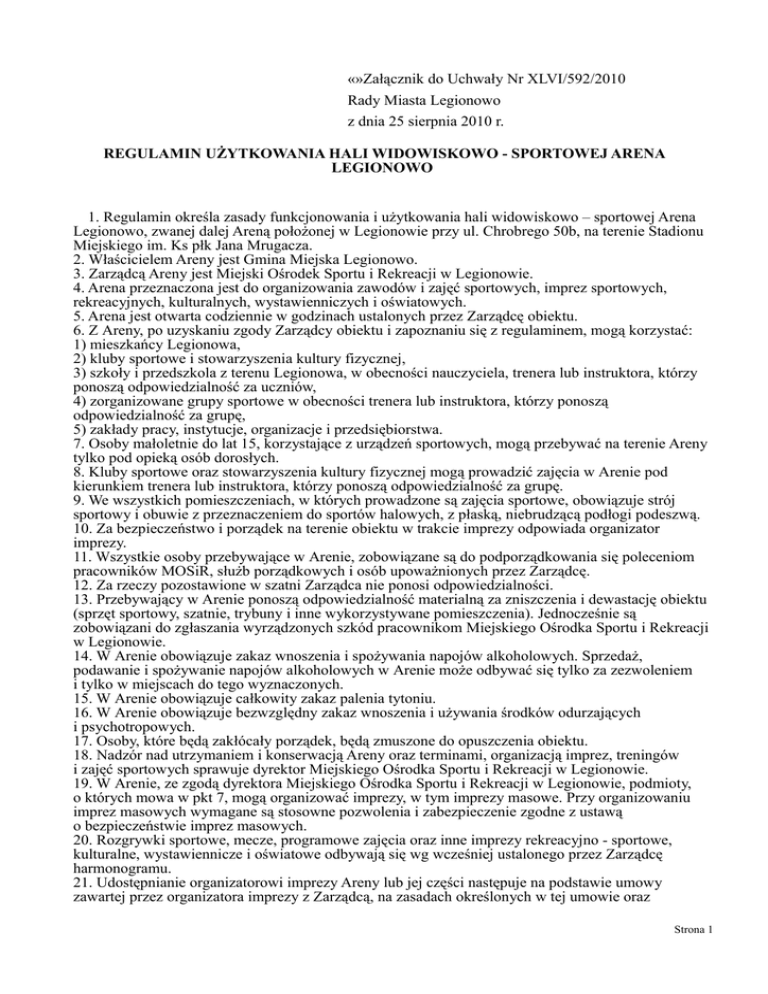 «»Załącznik do Uchwały Nr XLVI/592/2010
Rady Miasta Legionowo
z dnia 25 sierpnia 2010 r.

REGULAMIN UŻYTKOWANIA HALI WIDOWISKOWO - SPORTOWEJ ARENA LEGIONOWO

1. Regulamin określa zasady funkcjonowania i użytkowania hali widowiskowo – sportowej Arena Legionowo, zwanej dalej Areną położonej w Legionowie przy ul. Chrobrego 50b, na terenie Stadionu Miejskiego im. Ks płk Jana Mrugacza.
2. Właścicielem Areny jest Gmina Miejska Legionowo.
3. Zarządcą Areny jest Miejski Ośrodek Sportu i Rekreacji w Legionowie.
4. Arena przeznaczona jest do organizowania zawodów i zajęć sportowych, imprez sportowych, rekreacyjnych, kulturalnych, wystawienniczych i oświatowych.
5. Arena jest otwarta codziennie w godzinach ustalonych przez Zarządcę obiektu.
6. Z Areny, po uzyskaniu zgody Zarządcy obiektu i zapoznaniu się z regulaminem, mogą korzystać:
1) mieszkańcy Legionowa,
2) kluby sportowe i stowarzyszenia kultury fizycznej,
3) szkoły i przedszkola z terenu Legionowa, w obecności nauczyciela, trenera lub instruktora, którzy ponoszą odpowiedzialność za uczniów,
4) zorganizowane grupy sportowe w obecności trenera lub instruktora, którzy ponoszą odpowiedzialność za grupę,
5) zakłady pracy, instytucje, organizacje i przedsiębiorstwa.
7. Osoby małoletnie do lat 15, korzystające z urządzeń sportowych, mogą przebywać na terenie Areny tylko pod opieką osób dorosłych.
8. Kluby sportowe oraz stowarzyszenia kultury fizycznej mogą prowadzić zajęcia w Arenie pod kierunkiem trenera lub instruktora, którzy ponoszą odpowiedzialność za grupę.
9. We wszystkich pomieszczeniach, w których prowadzone są zajęcia sportowe, obowiązuje strój sportowy i obuwie z przeznaczeniem do sportów halowych, z płaską, niebrudzącą podłogi podeszwą.
10. Za bezpieczeństwo i porządek na terenie obiektu w trakcie imprezy odpowiada organizator imprezy.
11. Wszystkie osoby przebywające w Arenie, zobowiązane są do podporządkowania się poleceniom pracowników MOSiR, służb porządkowych i osób upoważnionych przez Zarządcę.
12. Za rzeczy pozostawione w szatni Zarządca nie ponosi odpowiedzialności.
13. Przebywający w Arenie ponoszą odpowiedzialność materialną za zniszczenia i dewastację obiektu (sprzęt sportowy, szatnie, trybuny i inne wykorzystywane pomieszczenia). Jednocześnie są zobowiązani do zgłaszania wyrządzonych szkód pracownikom Miejskiego Ośrodka Sportu i Rekreacji w Legionowie.
14. W Arenie obowiązuje zakaz wnoszenia i spożywania napojów alkoholowych. Sprzedaż, podawanie i spożywanie napojów alkoholowych w Arenie może odbywać się tylko za zezwoleniem i tylko w miejscach do tego wyznaczonych.
15. W Arenie obowiązuje całkowity zakaz palenia tytoniu.
16. W Arenie obowiązuje bezwzględny zakaz wnoszenia i używania środków odurzających i psychotropowych.
17. Osoby, które będą zakłócały porządek, będą zmuszone do opuszczenia obiektu.
18. Nadzór nad utrzymaniem i konserwacją Areny oraz terminami, organizacją imprez, treningów i zajęć sportowych sprawuje dyrektor Miejskiego Ośrodka Sportu i Rekreacji w Legionowie.
19. W Arenie, ze zgodą dyrektora Miejskiego Ośrodka Sportu i Rekreacji w Legionowie, podmioty, o których mowa w pkt 7, mogą organizować imprezy, w tym imprezy masowe. Przy organizowaniu imprez masowych wymagane są stosowne pozwolenia i zabezpieczenie zgodne z ustawą o bezpieczeństwie imprez masowych.
20. Rozgrywki sportowe, mecze, programowe zajęcia oraz inne imprezy rekreacyjno - sportowe, kulturalne, wystawiennicze i oświatowe odbywają się wg wcześniej ustalonego przez Zarządcę harmonogramu.
21. Udostępnianie organizatorowi imprezy Areny lub jej części następuje na podstawie umowy zawartej przez organizatora imprezy z Zarządcą, na zasadach określonych w tej umowie oraz

Strona 1